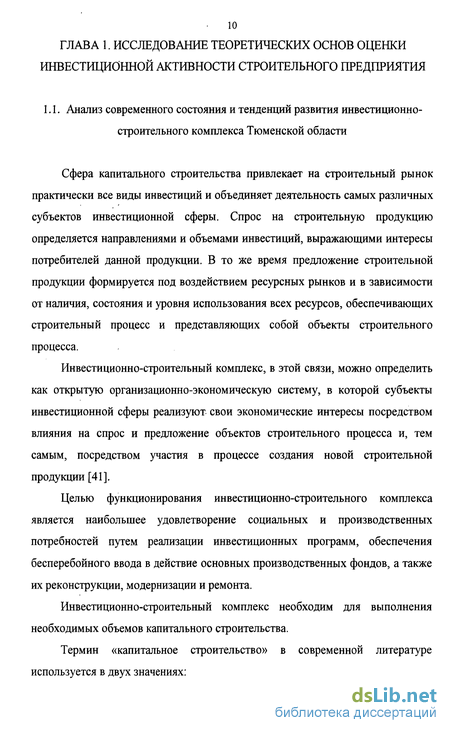 10

ГЛАВА 1. ИССЛЕДОВАНИЕ ТЕОРЕТИЧЕСКИХ ОСНОВ ОЦЕНКИ ИНВЕСТИЦИОННОЙ АКТИВНОСТИ СТРОИТЕЛЬНОГО ПРЕДПРИЯТИЯ

1.1. Анализ современного состояния и тенденций развития инвестиционно-строительного комплекса Тюменской области

Сфера капитального строительства привлекает на строительный рынок практически все виды инвестиций и объединяет деятельность самых различных субъектов инвестиционной сферы. Спрос на строительную продукцию определяется направлениями и объемами инвестиций, выражающими интересы потребителей данной продукции. В то же время предложение строительной продукции формируется под воздействием ресурсных рынков и в зависимости от наличия, состояния и уровня использования всех ресурсов, обеспечивающих строительный процесс и представляющих собой объекты строительного процесса.

Инвестиционно-строительный комплекс, в этой связи, можно определить как открытую организационно-экономическую систему, в которой субъекты инвестиционной сферы реализуют свои экономические интересы посредством влияния на спрос и предложение объектов строительного процесса и, тем самым, посредством участия в процессе создания новой строительной продукции [41].

Целью функционирования инвестиционно-строительного комплекса является наибольшее удовлетворение социальных и производственных потребностей путем реализации инвестиционных программ, обеспечения бесперебойного ввода в действие основных производственных фондов, а также их реконструкции, модернизации и ремонта.

Инвестиционно-строительный комплекс необходим для выполнения необходимых объемов капитального строительства.

Термин «капитальное строительство» в современной литературе используется в двух значениях:

dsLib.net
библиотека диссертаций